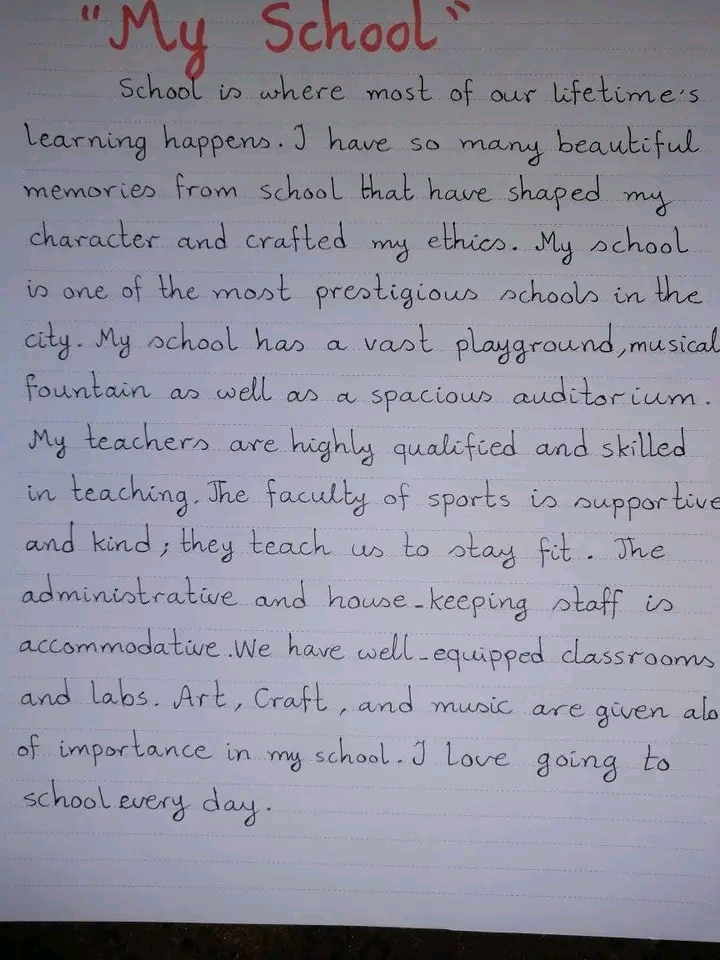 "My School"

School is where most of our lifetime's learning happens. I have so many beautiful memories from school that have shaped my character and crafted my ethics. My school is one of the most prestigious schools in the city. My school has a vast playground, musical fountain as well as a spacious auditorium. My teachers are highly qualified and skilled in teaching. The faculty of sports is supportive and kind; they teach us to stay fit. The administrative and house-keeping staff is accommodative. We have well-equipped classrooms and labs. Art, Craft, and music are given alo of importance in my school. I love going to school every day.